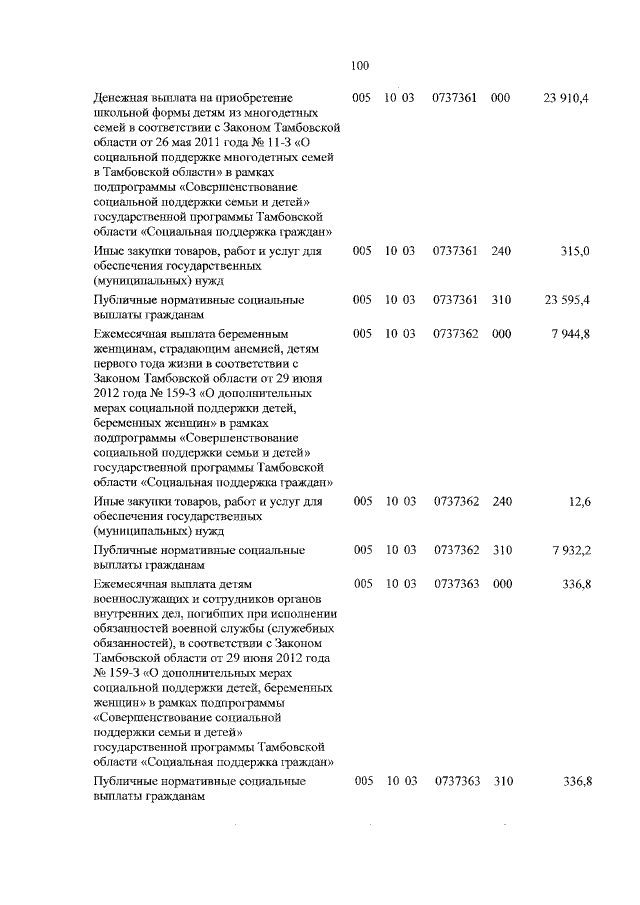 100

| | | | | | |
|---|---|---|---|---|---|
| Денежная выплата на приобретение школьной формы детям из многодетных семей в соответствии с Законом Тамбовской области от 26 мая 2011 года № 11-З «О социальной поддержке многодетных семей в Тамбовской области» в рамках подпрограммы «Совершенствование социальной поддержки семьи и детей» государственной программы Тамбовской области «Социальная поддержка граждан» | 005 | 10 03 | 0737361 | 000 | 23 910,4 |
| Иные закупки товаров, работ и услуг для обеспечения государственных (муниципальных) нужд | 005 | 10 03 | 0737361 | 240 | 315,0 |
| Публичные нормативные социальные выплаты гражданам | 005 | 10 03 | 0737361 | 310 | 23 595,4 |
| Ежемесячная выплата беременным женщинам, страдающим анемией, детям первого года жизни в соответствии с Законом Тамбовской области от 29 июня 2012 года № 159-З «О дополнительных мерах социальной поддержки детей, беременных женщин» в рамках подпрограммы «Совершенствование социальной поддержки семьи и детей» государственной программы Тамбовской области «Социальная поддержка граждан» | 005 | 10 03 | 0737362 | 000 | 7 944,8 |
| Иные закупки товаров, работ и услуг для обеспечения государственных (муниципальных) нужд | 005 | 10 03 | 0737362 | 240 | 12,6 |
| Публичные нормативные социальные выплаты гражданам | 005 | 10 03 | 0737362 | 310 | 7 932,2 |
| Ежемесячная выплата детям военнослужащих и сотрудников органов внутренних дел, погибших при исполнении обязанностей военной службы (служебных обязанностей), в соответствии с Законом Тамбовской области от 29 июня 2012 года № 159-З «О дополнительных мерах социальной поддержки детей, беременных женщин» в рамках подпрограммы «Совершенствование социальной поддержки семьи и детей» государственной программы Тамбовской области «Социальная поддержка граждан» | 005 | 10 03 | 0737363 | 000 | 336,8 |
| Публичные нормативные социальные выплаты гражданам | 005 | 10 03 | 0737363 | 310 | 336,8 |